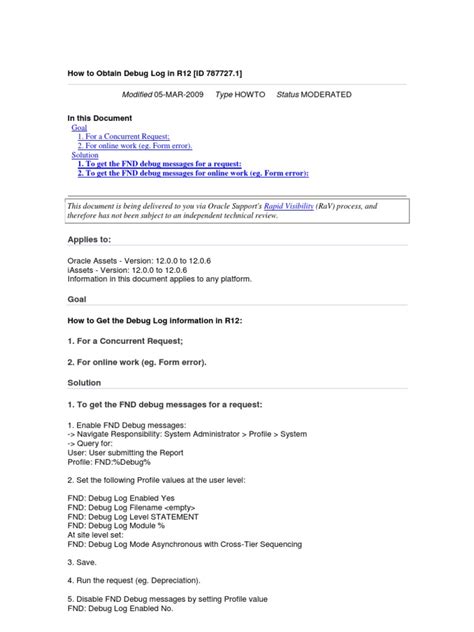 How to Obtain Debug Log in R12 [ID 787727.1]

Modified 05-MAR-2009 Type HOWTO Status MODERATED

In this Document
Goal
1. For a Concurrent Request;
2. For online work (eg. Form error).
Solution
1. To get the FND debug messages for a request:
2. To get the FND debug messages for online work (eg. Form error):

This document is being delivered to you via Oracle Support's Rapid Visibility (RaV) process, and therefore has not been subject to an independent technical review.

Applies to:

Oracle Assets - Version: 12.0.0 to 12.0.6
iAssets - Version: 12.0.0 to 12.0.6
Information in this document applies to any platform.

Goal

How to Get the Debug Log information in R12:

1. For a Concurrent Request;

2. For online work (eg. Form error).

Solution

1. To get the FND debug messages for a request:

1. Enable FND Debug messages:
-> Navigate Responsibility: System Administrator > Profile > System
-> Query for:
User: User submitting the Report
Profile: FND:%Debug%

2. Set the following Profile values at the user level:

FND: Debug Log Enabled Yes
FND: Debug Log Filename <empty>
FND: Debug Log Level STATEMENT
FND: Debug Log Module %
At site level set:
FND: Debug Log Mode Asynchronous with Cross-Tier Sequencing

3. Save.

4. Run the request (eg. Depreciation).

5. Disable FND Debug messages by setting Profile value
FND: Debug Log Enabled No.